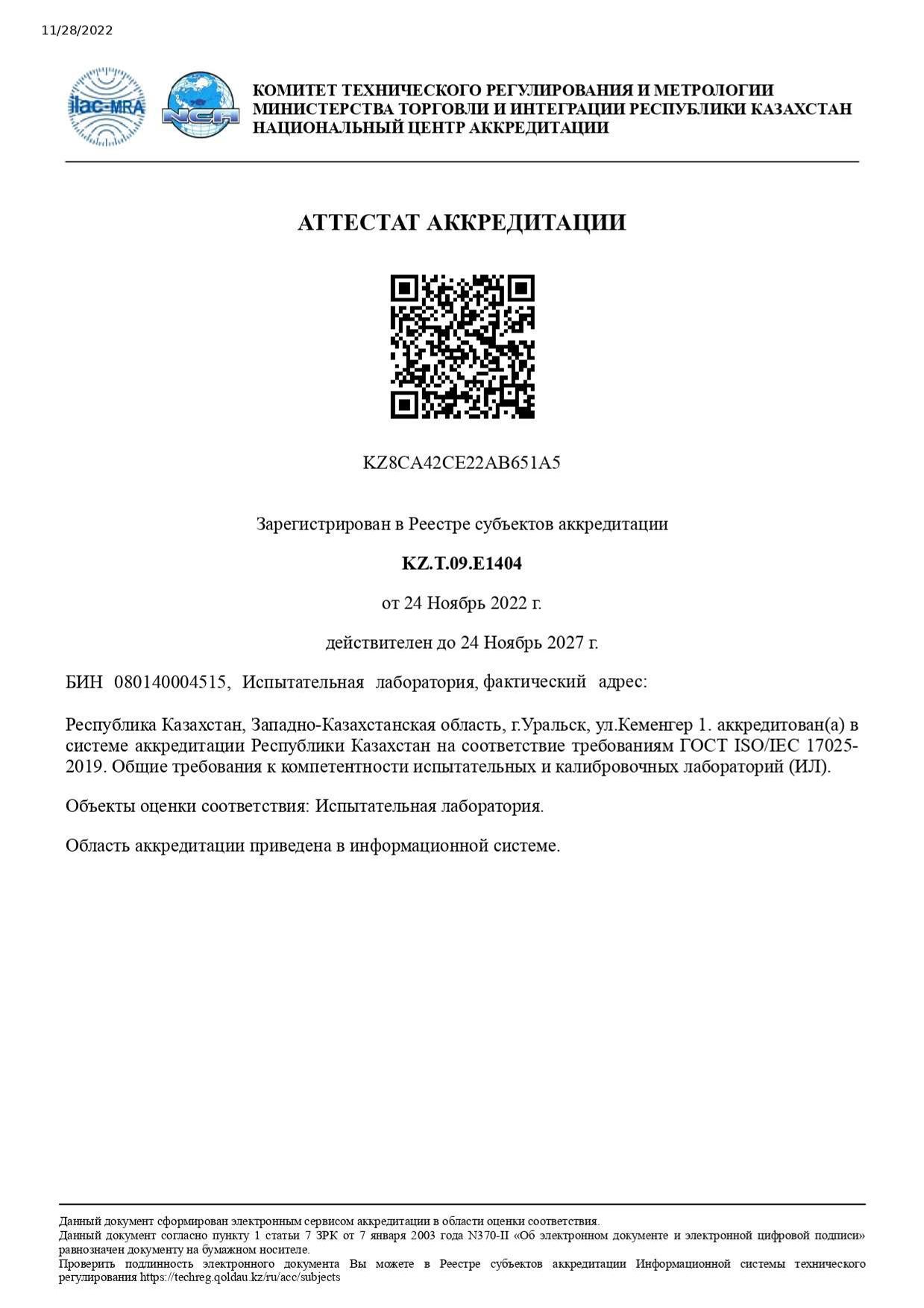 11/28/2022

ilac-MRA

NCA

КОМИТЕТ ТЕХНИЧЕСКОГО РЕГУЛИРОВАНИЯ И МЕТРОЛОГИИ МИНИСТЕРСТВА ТОРГОВЛИ И ИНТЕГРАЦИИ РЕСПУБЛИКИ КАЗАХСТАН НАЦИОНАЛЬНЫЙ ЦЕНТР АККРЕДИТАЦИИ

АТТЕСТАТ АККРЕДИТАЦИИ

KZ8CA42CE22AB651A5

Зарегистрирован в Реестре субъектов аккредитации

KZ.T.09.E1404

от 24 Ноябрь 2022 г.

действителен до 24 Ноябрь 2027 г.

БИН 080140004515, Испытательная лаборатория, фактический адрес:

Республика Казахстан, Западно-Казахстанская область, г.Уральск, ул.Кеменгер 1. аккредитован(а) в системе аккредитации Республики Казахстан на соответствие требованиям ГОСТ ISO/IEC 17025-2019. Общие требования к компетентности испытательных и калибровочных лабораторий (ИЛ).

Объекты оценки соответствия: Испытательная лаборатория.

Область аккредитации приведена в информационной системе.

Данный документ сформирован электронным сервисом аккредитации в области оценки соответствия.
Данный документ согласно пункту 1 статьи 7 ЗРК от 7 января 2003 года N370-II «Об электронном документе и электронной цифровой подписи» равнозначен документу на бумажном носителе.
Проверить подлинность электронного документа Вы можете в Реестре субъектов аккредитации Информационной системы технического регулирования https://techreg.qoldau.kz/ru/acc/subjects